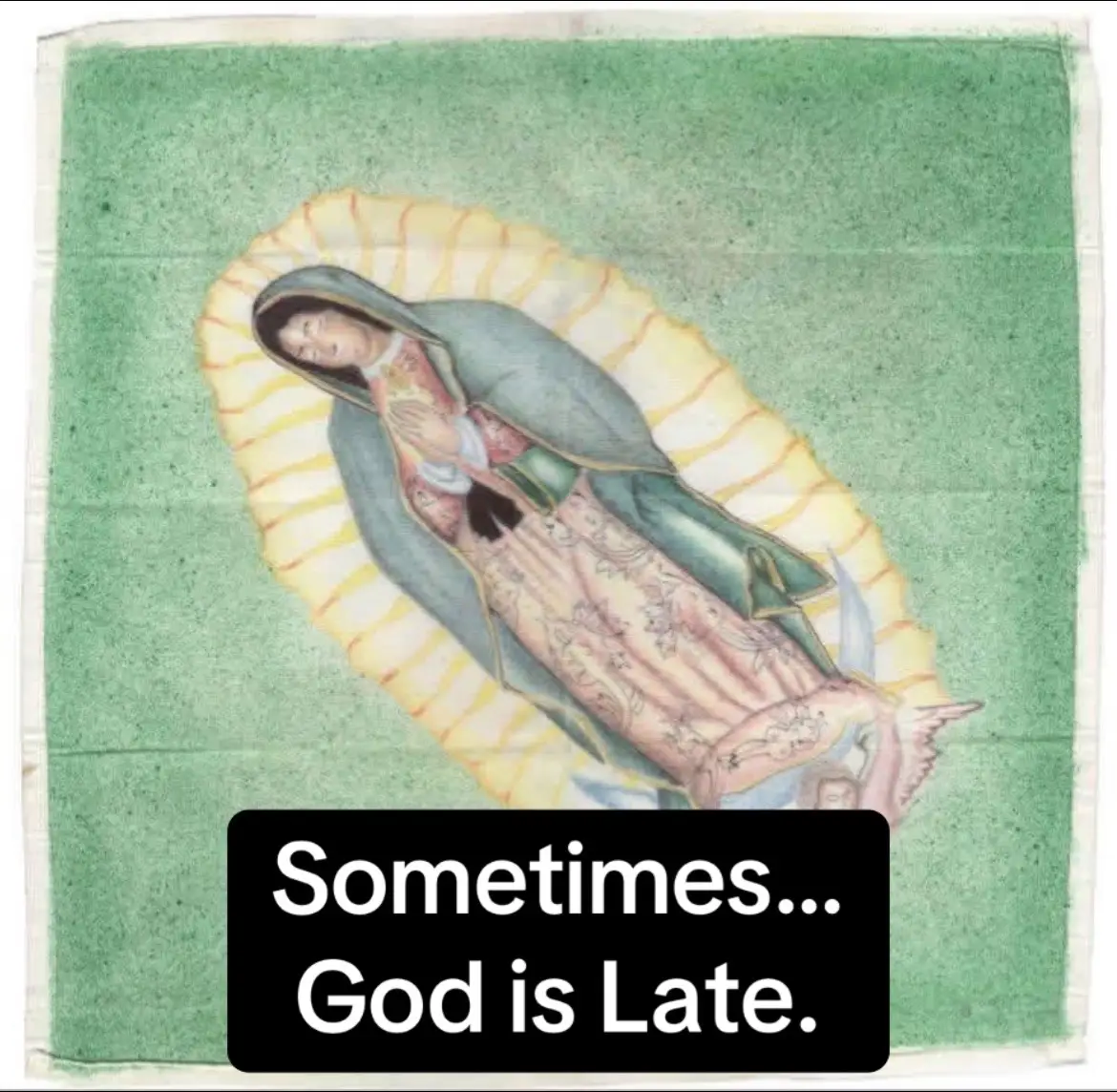 Sometimes...
God is Late.